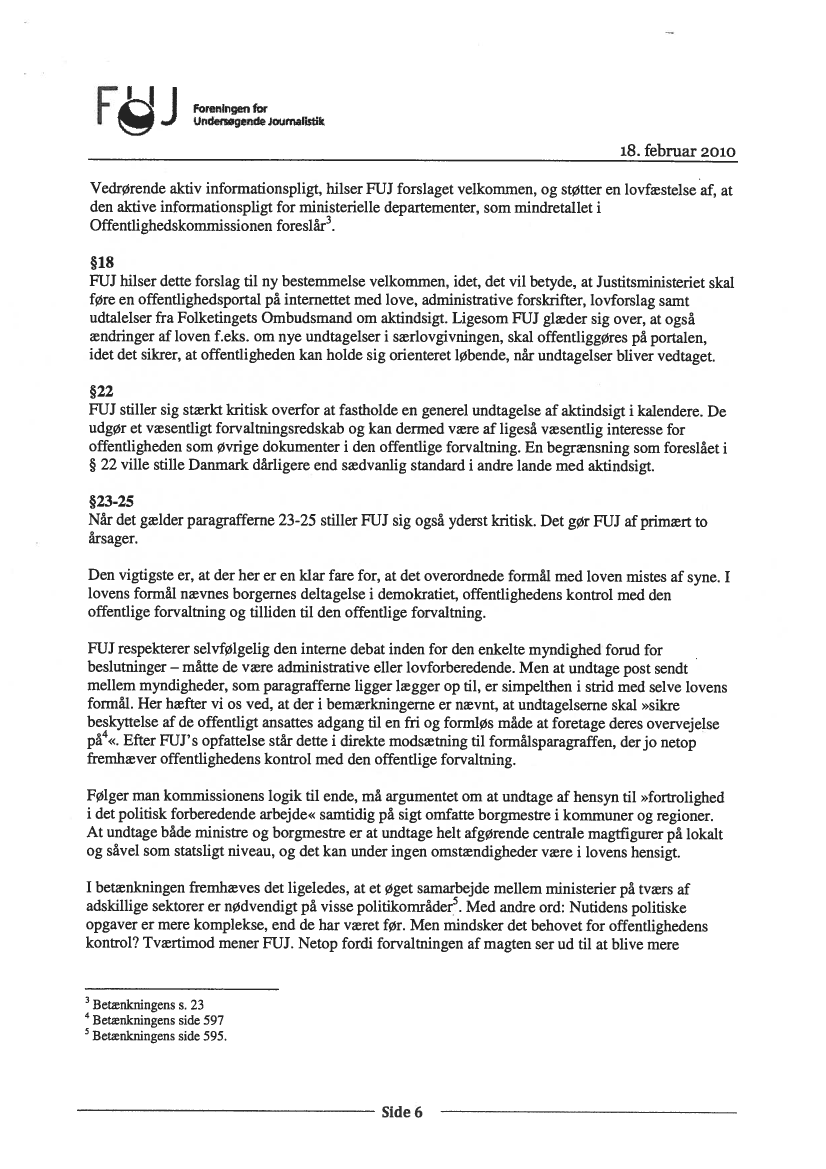 FUJ Foreningen for Undersøgende Journalistik

18. februar 2010

Vedrørende aktiv informationspligt, hilser FUJ forslaget velkommen, og støtter en lovfæstelse af, at den aktive informationspligt for ministerielle departementer, som mindretallet i Offentlighedskommissionen foreslår$^3$.

§18
FUJ hilser dette forslag til ny bestemmelse velkommen, idet, det vil betyde, at Justitsministeriet skal føre en offentlighedsportal på internettet med love, administrative forskrifter, lovforslag samt udtalelser fra Folketingets Ombudsmand om aktindsigt. Ligesom FUJ glæder sig over, at også ændringer af loven f.eks. om nye undtagelser i særlovgivningen, skal offentliggøres på portalen, idet det sikrer, at offentligheden kan holde sig orienteret løbende, når undtagelser bliver vedtaget.

§22
FUJ stiller sig stærkt kritisk overfor at fastholde en generel undtagelse af aktindsigt i kalendere. De udgør et væsentligt forvaltningsredskab og kan dermed være af ligeså væsentlig interesse for offentligheden som øvrige dokumenter i den offentlige forvaltning. En begrænsning som foreslået i § 22 ville stille Danmark dårligere end sædvanlig standard i andre lande med aktindsigt.

§23-25
Når det gælder paragrafferne 23-25 stiller FUJ sig også yderst kritisk. Det gør FUJ af primært to årsager.

Den vigtigste er, at der her er en klar fare for, at det overordnede formål med loven mistes af syne. I lovens formål nævnes borgernes deltagelse i demokratiet, offentlighedens kontrol med den offentlige forvaltning og tilliden til den offentlige forvaltning.

FUJ respekterer selvfølgelig den interne debat inden for den enkelte myndighed forud for beslutninger – måtte de være administrative eller lovforberedende. Men at undtage post sendt mellem myndigheder, som paragrafferne ligger lægger op til, er simpelthen i strid med selve lovens formål. Her hæfter vi os ved, at der i bemærkningerne er nævnt, at undtagelserne skal »sikre beskyttelse af de offentligt ansattes adgang til en fri og formløs måde at foretage deres overvejelse på$^4$«. Efter FUJ's opfattelse står dette i direkte modsætning til formålsparagraffen, der jo netop fremhæver offentlighedens kontrol med den offentlige forvaltning.

Følger man kommissionens logik til ende, må argumentet om at undtage af hensyn til »fortrolighed i det politisk forberedende arbejde« samtidig på sigt omfatte borgmestre i kommuner og regioner. At undtage både ministre og borgmestre er at undtage helt afgørende centrale magtfigurer på lokalt og såvel som statsligt niveau, og det kan under ingen omstændigheder være i lovens hensigt.

I betænkningen fremhæves det ligeledes, at et øget samarbejde mellem ministerier på tværs af adskillige sektorer er nødvendigt på visse politikområder$^5$. Med andre ord: Nutidens politiske opgaver er mere komplekse, end de har været før. Men mindsker det behovet for offentlighedens kontrol? Tværtimod mener FUJ. Netop fordi forvaltningen af magten ser ud til at blive mere

$^3$ Betænkningens s. 23
$^4$ Betænkningens side 597
$^5$ Betænkningens side 595.

Side 6